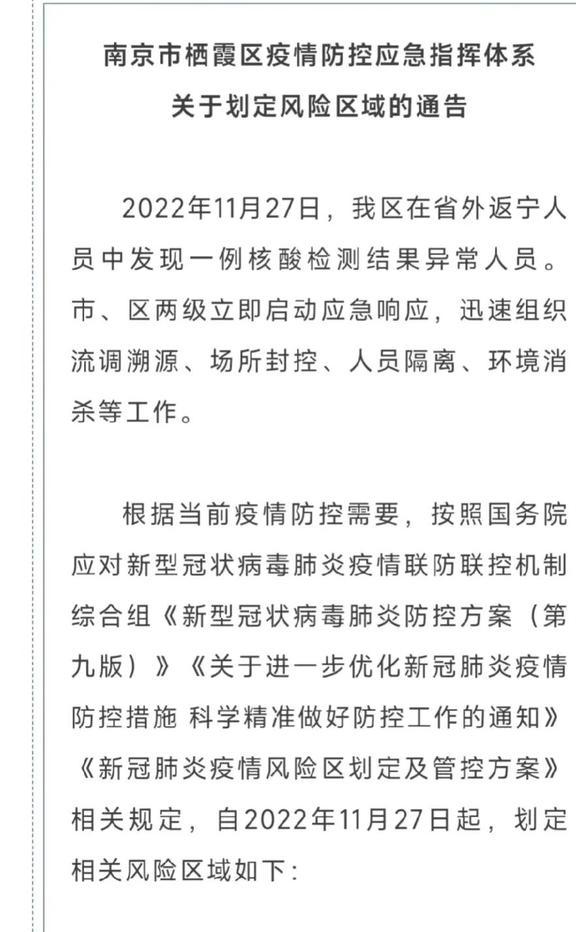 南京市栖霞区疫情防控应急指挥体系
关于划定风险区域的通告

2022年11月27日，我区在省外返宁人员中发现一例核酸检测结果异常人员。市、区两级立即启动应急响应，迅速组织流调溯源、场所封控、人员隔离、环境消杀等工作。

根据当前疫情防控需要，按照国务院应对新型冠状病毒肺炎疫情联防联控机制综合组《新型冠状病毒肺炎防控方案（第九版）》《关于进一步优化新冠肺炎疫情防控措施 科学精准做好防控工作的通知》《新冠肺炎疫情风险区划定及管控方案》相关规定，自2022年11月27日起，划定相关风险区域如下：